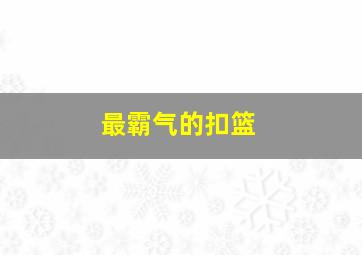 最霸气的扣篮